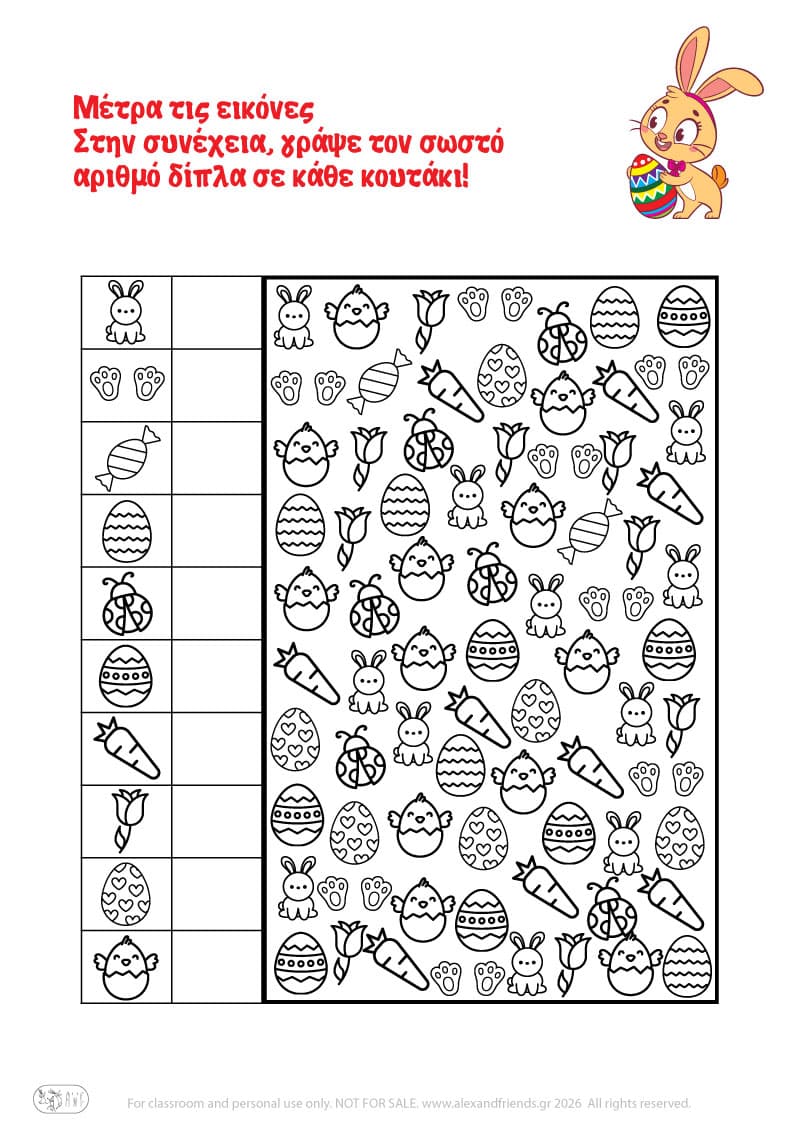 Μέτρα τις εικόνες
Στην συνέχεια, γράψε τον σωστό αριθμό δίπλα σε κάθε κουτάκι!

For classroom and personal use only. NOT FOR SALE. www.alexandfriends.gr 2026 All rights reserved.